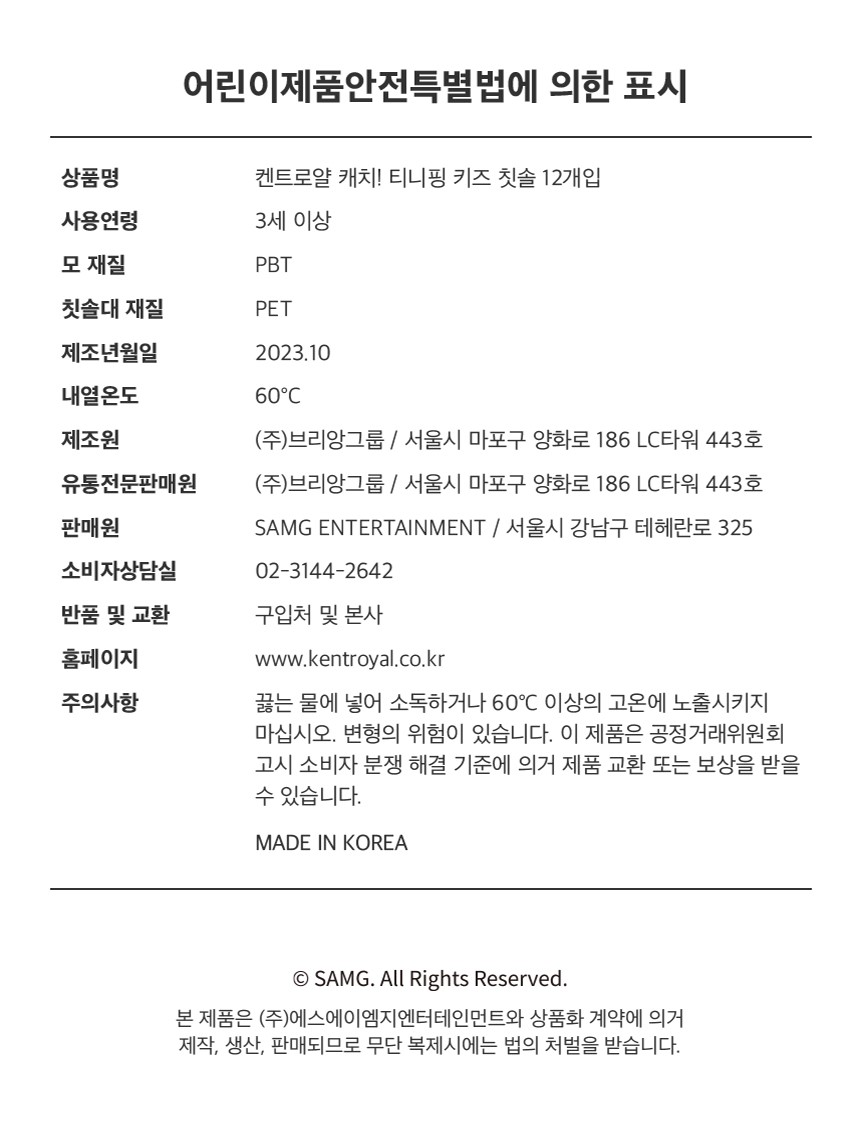 어린이제품안전특별법에 의한 표시

| | |
|---|---|
| 상품명 | 켄트로얄 캐치! 티니핑 키즈 칫솔 12개입 |
| 사용연령 | 3세 이상 |
| 모 재질 | PBT |
| 칫솔대 재질 | PET |
| 제조년월일 | 2023.10 |
| 내열온도 | 60°C |
| 제조원 | (주)브리앙그룹 / 서울시 마포구 양화로 186 LC타워 443호 |
| 유통전문판매원 | (주)브리앙그룹 / 서울시 마포구 양화로 186 LC타워 443호 |
| 판매원 | SAMG ENTERTAINMENT / 서울시 강남구 테헤란로 325 |
| 소비자상담실 | 02-3144-2642 |
| 반품 및 교환 | 구입처 및 본사 |
| 홈페이지 | www.kentroyal.co.kr |
| 주의사항 | 끓는 물에 넣어 소독하거나 60°C 이상의 고온에 노출시키지 마십시오. 변형의 위험이 있습니다. 이 제품은 공정거래위원회 고시 소비자 분쟁 해결 기준에 의거 제품 교환 또는 보상을 받을 수 있습니다. MADE IN KOREA |

© SAMG. All Rights Reserved.

본 제품은 (주)에스에이엠지엔터테인먼트와 상품화 계약에 의거 제작, 생산, 판매되므로 무단 복제시에는 법의 처벌을 받습니다.